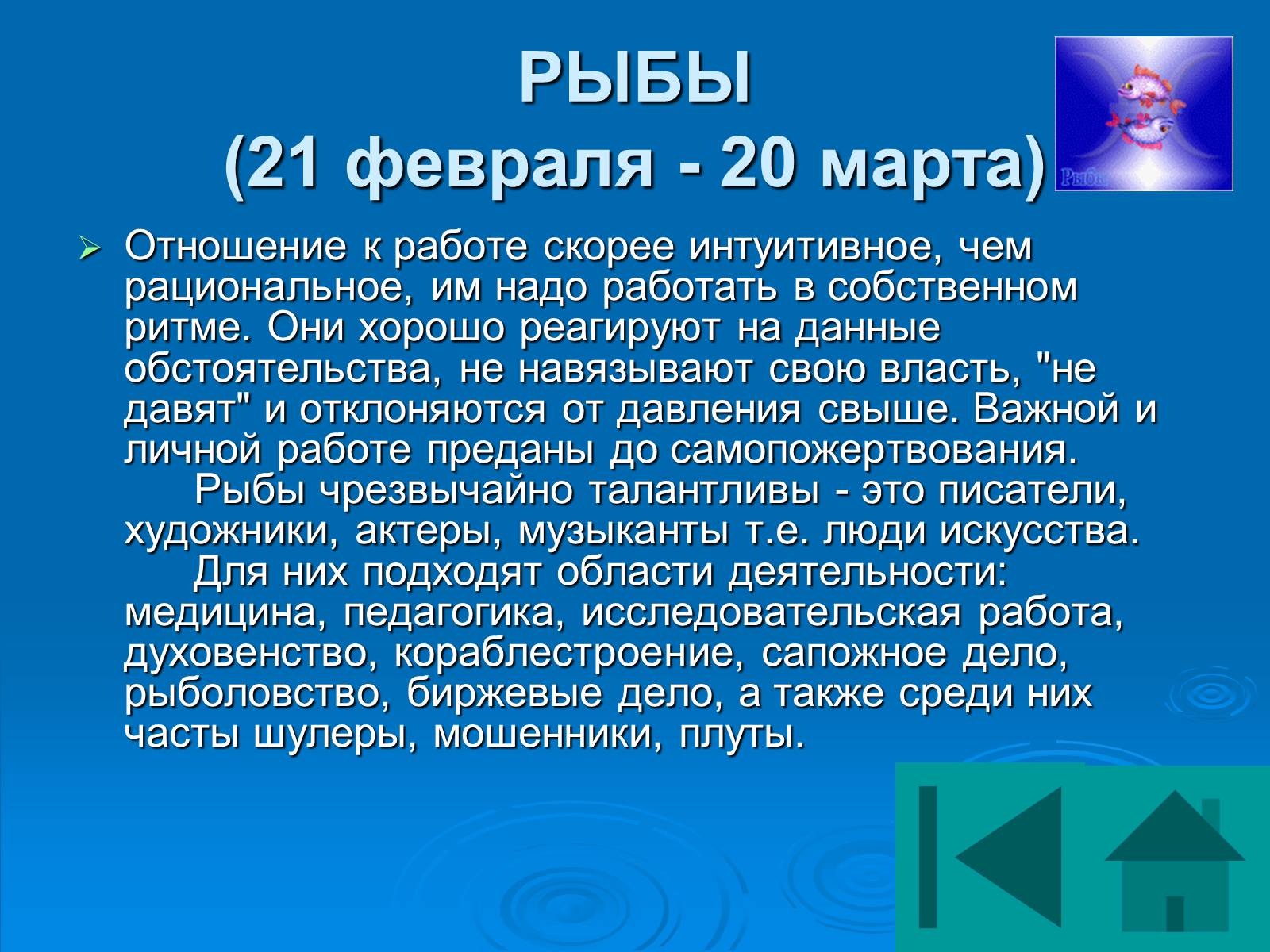 РЫБЫ
(21 февраля - 20 марта)

Рыбы

Отношение к работе скорее интуитивное, чем рациональное, им надо работать в собственном ритме. Они хорошо реагируют на данные обстоятельства, не навязывают свою власть, "не давят" и отклоняются от давления свыше. Важной и личной работе преданы до самопожертвования.
Рыбы чрезвычайно талантливы - это писатели, художники, актеры, музыканты т.е. люди искусства.
Для них подходят области деятельности: медицина, педагогика, исследовательская работа, духовенство, кораблестроение, сапожное дело, рыболовство, биржевые дело, а также среди них часты шулеры, мошенники, плуты.